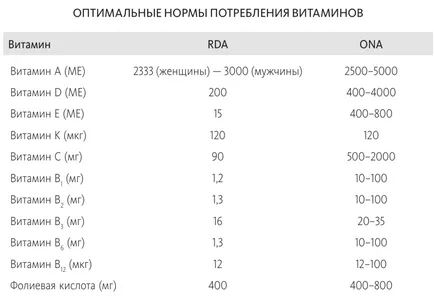 ОПТИМАЛЬНЫЕ НОРМЫ ПОТРЕБЛЕНИЯ ВИТАМИНОВ

| Витамин | RDA | ONA |
|---|---|---|
| Витамин A (МЕ) | 2333 (женщины) — 3000 (мужчины) | 2500–5000 |
| Витамин D (МЕ) | 200 | 400–4000 |
| Витамин E (МЕ) | 15 | 400–800 |
| Витамин K (мкг) | 120 | 120 |
| Витамин C (мг) | 90 | 500–2000 |
| Витамин $B_1$ (мг) | 1,2 | 10–100 |
| Витамин $B_2$ (мг) | 1,3 | 10–100 |
| Витамин $B_3$ (мг) | 16 | 20–35 |
| Витамин $B_6$ (мг) | 1,3 | 10–100 |
| Витамин $B_{12}$ (мкг) | 12 | 12–100 |
| Фолиевая кислота (мг) | 400 | 400–800 |